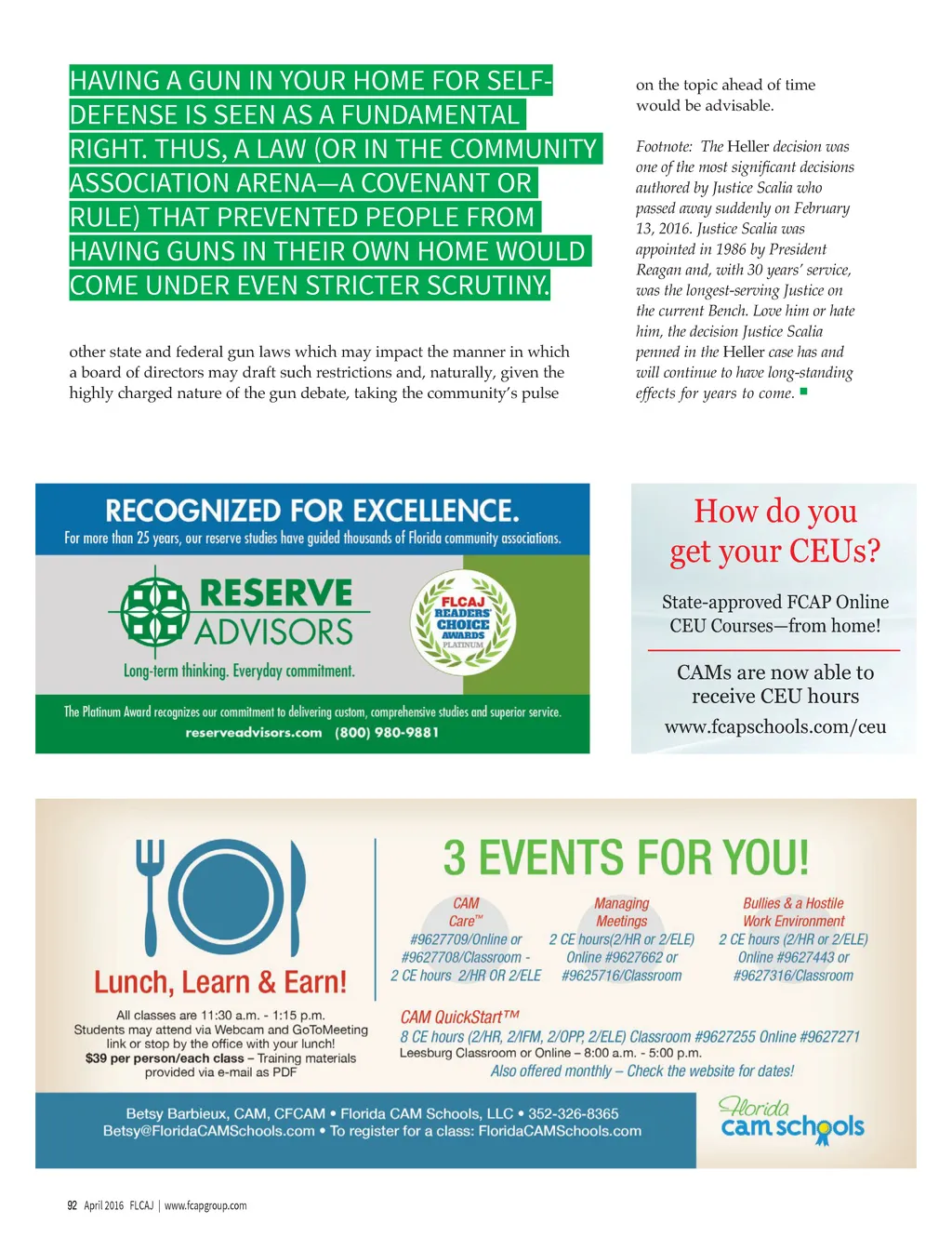 HAVING A GUN IN YOUR HOME FOR SELF-DEFENSE IS SEEN AS A FUNDAMENTAL RIGHT. THUS, A LAW (OR IN THE COMMUNITY ASSOCIATION ARENA—A COVENANT OR RULE) THAT PREVENTED PEOPLE FROM HAVING GUNS IN THEIR OWN HOME WOULD COME UNDER EVEN STRICTER SCRUTINY.

other state and federal gun laws which may impact the manner in which a board of directors may draft such restrictions and, naturally, given the highly charged nature of the gun debate, taking the community's pulse on the topic ahead of time would be advisable.

Footnote: The Heller decision was one of the most significant decisions authored by Justice Scalia who passed away suddenly on February 13, 2016. Justice Scalia was appointed in 1986 by President Reagan and, with 30 years' service, was the longest-serving Justice on the current Bench. Love him or hate him, the decision Justice Scalia penned in the Heller case has and will continue to have long-standing effects for years to come.

RECOGNIZED FOR EXCELLENCE.
For more than 25 years, our reserve studies have guided thousands of Florida community associations.

RESERVE ADVISORS
Long-term thinking. Everyday commitment.

FLCAJ READERS' CHOICE AWARDS PLATINUM

The Platinum Award recognizes our commitment to delivering custom, comprehensive studies and superior service.
reserveadvisors.com (800) 980-9881

How do you get your CEUs?

State-approved FCAP Online CEU Courses—from home!

CAMs are now able to receive CEU hours

www.fcapschools.com/ceu

Lunch, Learn & Earn!

All classes are 11:30 a.m. - 1:15 p.m.
Students may attend via Webcam and GoToMeeting link or stop by the office with your lunch!
$39 per person/each class – Training materials provided via e-mail as PDF

3 EVENTS FOR YOU!

CAM Care™
#9627709/Online or #9627708/Classroom - 2 CE hours 2/HR OR 2/ELE

Managing Meetings
2 CE hours(2/HR or 2/ELE) Online #9627662 or #9625716/Classroom

Bullies & a Hostile Work Environment
2 CE hours (2/HR or 2/ELE) Online #9627443 or #9627316/Classroom

CAM QuickStart™
8 CE hours (2/HR, 2/IFM, 2/OPP, 2/ELE) Classroom #9627255 Online #9627271
Leesburg Classroom or Online – 8:00 a.m. - 5:00 p.m.
Also offered monthly – Check the website for dates!

Betsy Barbieux, CAM, CFCAM • Florida CAM Schools, LLC • 352-326-8365
Betsy@FloridaCAMSchools.com • To register for a class: FloridaCAMSchools.com

Florida cam schools

92 April 2016 FLCAJ | www.fcapgroup.com